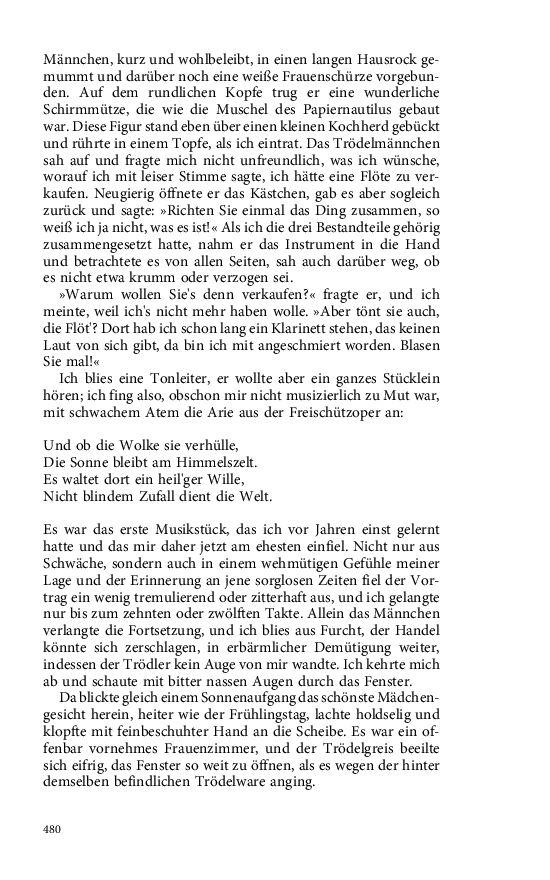 Männchen, kurz und wohlbeleibt, in einen langen Hausrock gemummt und darüber noch eine weiße Frauenschürze vorgebunden. Auf dem rundlichen Kopfe trug er eine wunderliche Schirmmütze, die wie die Muschel des Papiernautilus gebaut war. Diese Figur stand eben über einen kleinen Kochherd gebückt und rührte in einem Topfe, als ich eintrat. Das Trödelmännchen sah auf und fragte mich nicht unfreundlich, was ich wünsche, worauf ich mit leiser Stimme sagte, ich hätte eine Flöte zu verkaufen. Neugierig öffnete er das Kästchen, gab es aber sogleich zurück und sagte: »Richten Sie einmal das Ding zusammen, so weiß ich ja nicht, was es ist!« Als ich die drei Bestandteile gehörig zusammengesetzt hatte, nahm er das Instrument in die Hand und betrachtete es von allen Seiten, sah auch darüber weg, ob es nicht etwa krumm oder verzogen sei.

»Warum wollen Sie's denn verkaufen?« fragte er, und ich meinte, weil ich's nicht mehr haben wolle. »Aber tönt sie auch, die Flöt'? Dort hab ich schon lang ein Klarinett stehen, das keinen Laut von sich gibt, da bin ich mit angeschmiert worden. Blasen Sie mal!«

Ich blies eine Tonleiter, er wollte aber ein ganzes Stücklein hören; ich fing also, obschon mir nicht musizierlich zu Mut war, mit schwachem Atem die Arie aus der Freischützoper an:

Und ob die Wolke sie verhülle,
Die Sonne bleibt am Himmelszelt.
Es waltet dort ein heil'ger Wille,
Nicht blindem Zufall dient die Welt.

Es war das erste Musikstück, das ich vor Jahren einst gelernt hatte und das mir daher jetzt am ehesten einfiel. Nicht nur aus Schwäche, sondern auch in einem wehmütigen Gefühle meiner Lage und der Erinnerung an jene sorglosen Zeiten fiel der Vortrag ein wenig tremulierend oder zitterhaft aus, und ich gelangte nur bis zum zehnten oder zwölften Takte. Allein das Männchen verlangte die Fortsetzung, und ich blies aus Furcht, der Handel könnte sich zerschlagen, in erbärmlicher Demütigung weiter, indessen der Trödler kein Auge von mir wandte. Ich kehrte mich ab und schaute mit bitter nassen Augen durch das Fenster.

Da blickte gleich einem Sonnenaufgang das schönste Mädchengesicht herein, heiter wie der Frühlingstag, lachte holdselig und klopfte mit feinbeschuhter Hand an die Scheibe. Es war ein offenbar vornehmes Frauenzimmer, und der Trödelgreis beeilte sich eifrig, das Fenster so weit zu öffnen, als es wegen der hinter demselben befindlichen Trödelware anging.

480